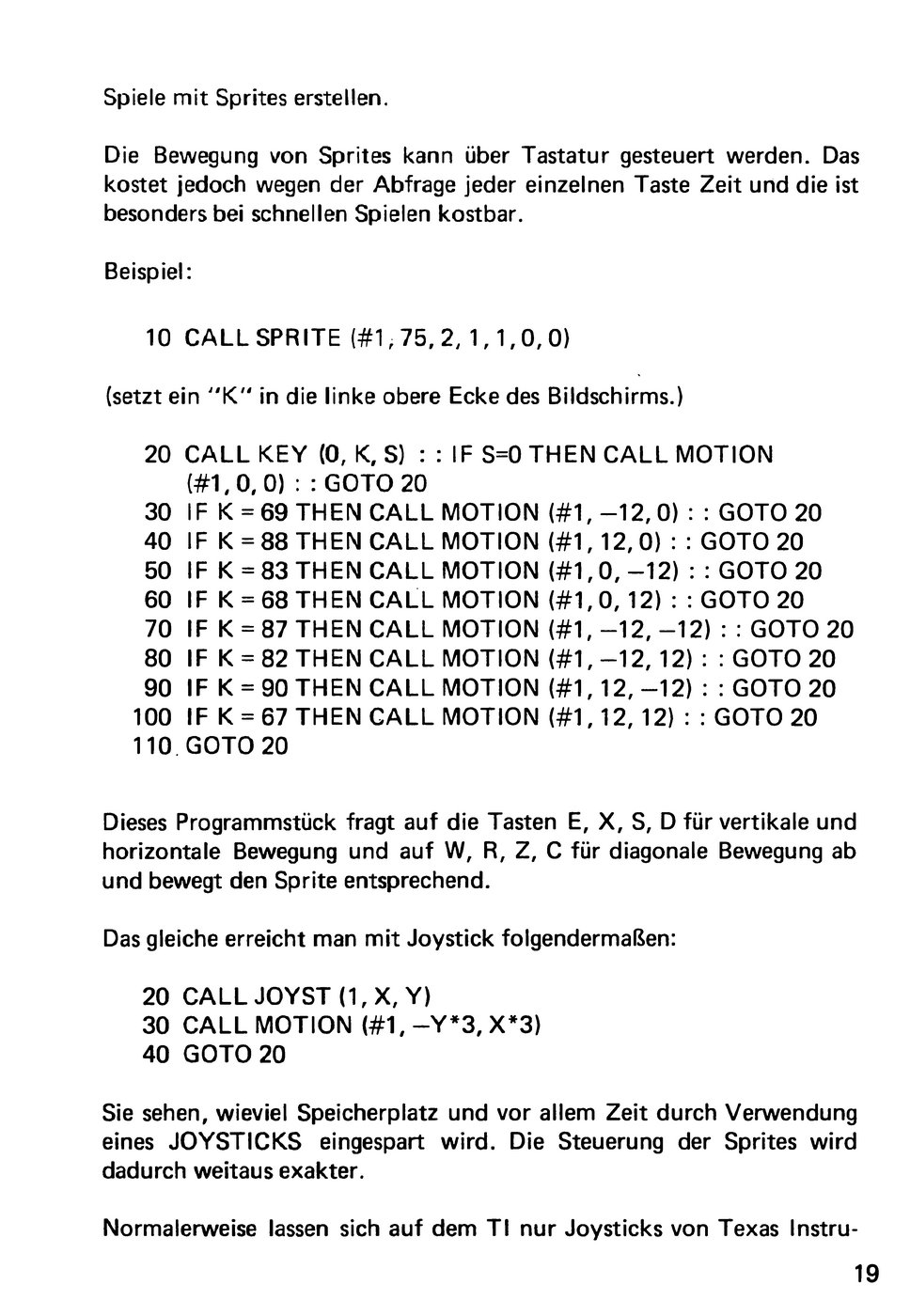 Spiele mit Sprites erstellen.

Die Bewegung von Sprites kann über Tastatur gesteuert werden. Das kostet jedoch wegen der Abfrage jeder einzelnen Taste Zeit und die ist besonders bei schnellen Spielen kostbar.

Beispiel:

10 CALL SPRITE (#1, 75, 2, 1, 1, 0, 0)

(setzt ein "K" in die linke obere Ecke des Bildschirms.)

20 CALL KEY (0, K, S) : : IF S=0 THEN CALL MOTION (#1, 0, 0) : : GOTO 20
30 IF K = 69 THEN CALL MOTION (#1, –12, 0) : : GOTO 20
40 IF K = 88 THEN CALL MOTION (#1, 12, 0) : : GOTO 20
50 IF K = 83 THEN CALL MOTION (#1, 0, –12) : : GOTO 20
60 IF K = 68 THEN CALL MOTION (#1, 0, 12) : : GOTO 20
70 IF K = 87 THEN CALL MOTION (#1, –12, –12) : : GOTO 20
80 IF K = 82 THEN CALL MOTION (#1, –12, 12) : : GOTO 20
90 IF K = 90 THEN CALL MOTION (#1, 12, –12) : : GOTO 20
100 IF K = 67 THEN CALL MOTION (#1, 12, 12) : : GOTO 20
110 GOTO 20

Dieses Programmstück fragt auf die Tasten E, X, S, D für vertikale und horizontale Bewegung und auf W, R, Z, C für diagonale Bewegung ab und bewegt den Sprite entsprechend.

Das gleiche erreicht man mit Joystick folgendermaßen:

20 CALL JOYST (1, X, Y)
30 CALL MOTION (#1, –Y*3, X*3)
40 GOTO 20

Sie sehen, wieviel Speicherplatz und vor allem Zeit durch Verwendung eines JOYSTICKS eingespart wird. Die Steuerung der Sprites wird dadurch weitaus exakter.

Normalerweise lassen sich auf dem TI nur Joysticks von Texas Instru-

19